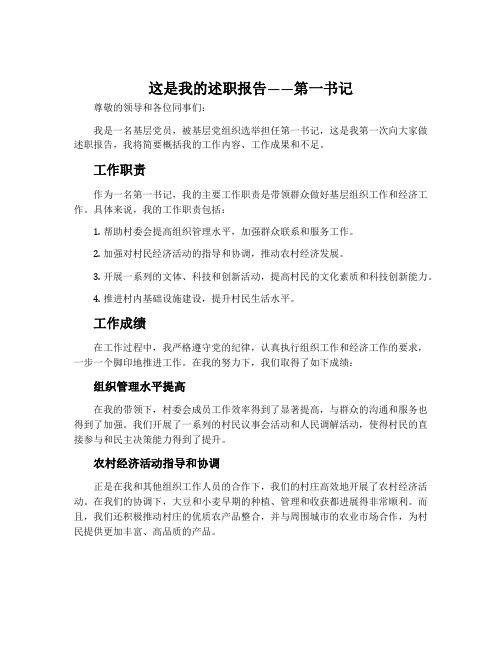 这是我的述职报告——第一书记

尊敬的领导和各位同事们:

我是一名基层党员，被基层党组织选举担任第一书记，这是我第一次向大家做述职报告，我将简要概括我的工作内容、工作成果和不足。

工作职责

作为一名第一书记，我的主要工作职责是带领群众做好基层组织工作和经济工作。具体来说，我的工作职责包括:

1. 帮助村委会提高组织管理水平，加强群众联系和服务工作。

2. 加强对村民经济活动的指导和协调，推动农村经济发展。

3. 开展一系列的文体、科技和创新活动，提高村民的文化素质和科技创新能力。

4. 推进村内基础设施建设，提升村民生活水平。

工作成绩

在工作过程中，我严格遵守党的纪律，认真执行组织工作和经济工作的要求，一步一个脚印地推进工作。在我的努力下，我们取得了如下成绩:

组织管理水平提高

在我的带领下，村委会成员工作效率得到了显著提高，与群众的沟通和服务也得到了加强。我们开展了一系列的村民议事会活动和人民调解活动，使得村民的直接参与和民主决策能力得到了提升。

农村经济活动指导和协调

正是在我和其他组织工作人员的合作下，我们的村庄高效地开展了农村经济活动。在我们的协调下，大豆和小麦早期的种植、管理和收获都进展得非常顺利。而且，我们还积极推动村庄的优质农产品整合，并与周围城市的农业市场合作，为村民提供更加丰富、高品质的产品。